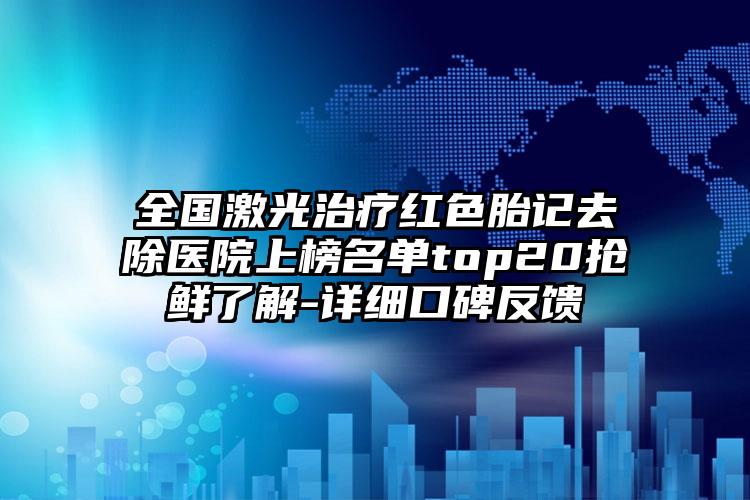 全国激光治疗红色胎记去除医院上榜名单top20抢鲜了解-详细口碑反馈